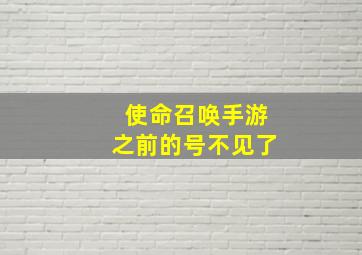 使命召唤手游
之前的号不见了